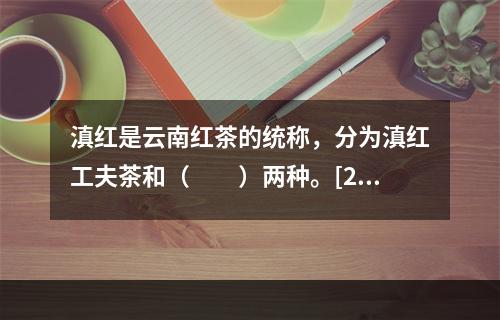 滇红是云南红茶的统称，分为滇红工夫茶和（　　）两种。[2...